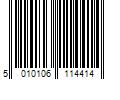 5 010106 114414